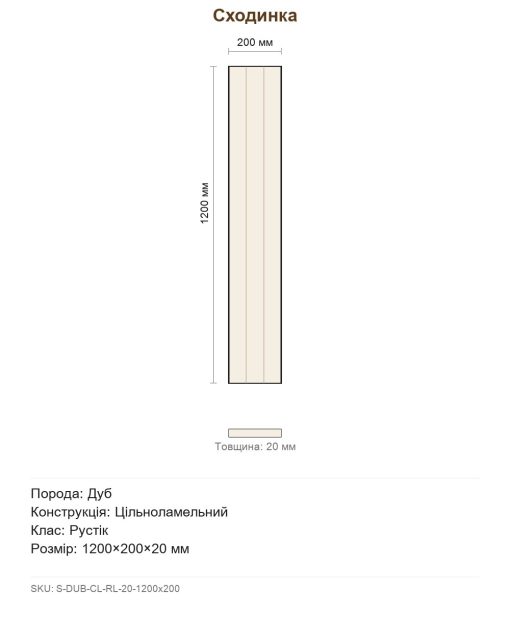 Сходинка

200 мм

1200 мм

Товщина: 20 мм

Порода: Дуб
Конструкція: Цільноламельний
Клас: Рустік
Розмір: 1200×200×20 мм

SKU: S-DUB-CL-RL-20-1200x200